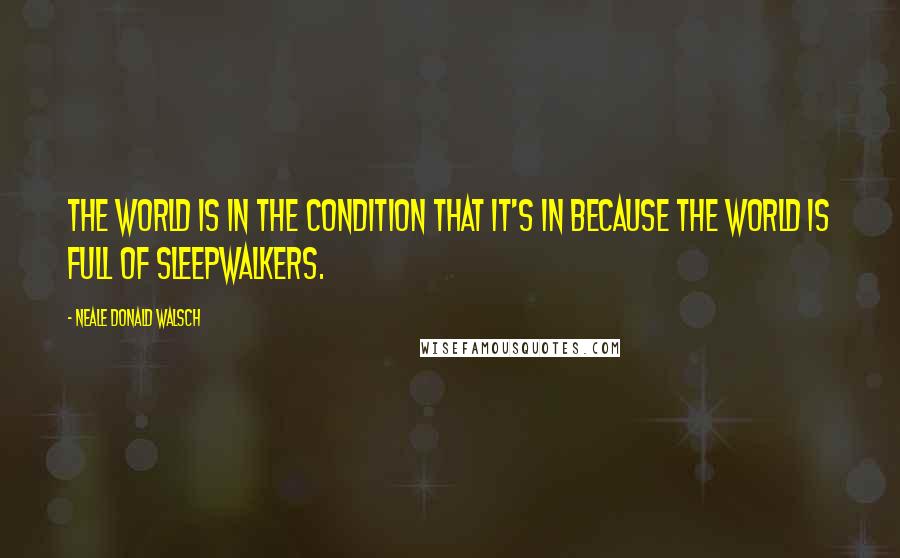 THE WORLD IS IN THE CONDITION THAT IT'S IN BECAUSE THE WORLD IS FULL OF SLEEPWALKERS.

- NEALE DONALD WALSCH

WISEFAMOUSQUOTES.COM